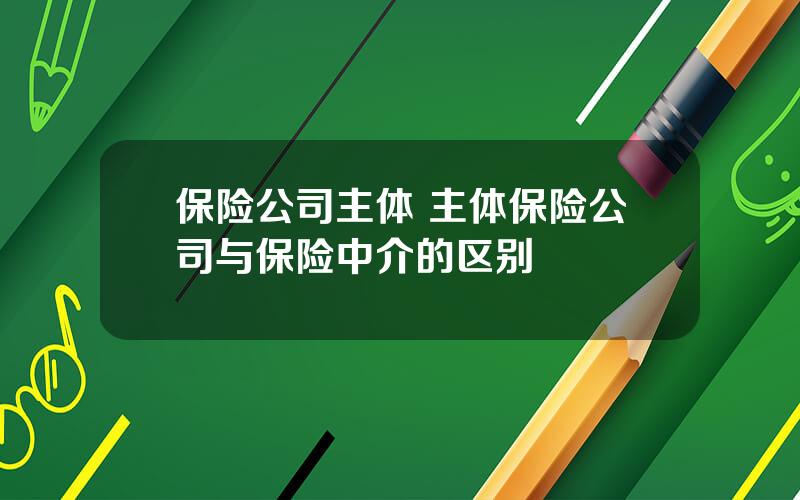 保险公司主体 主体保险公司与保险中介的区别